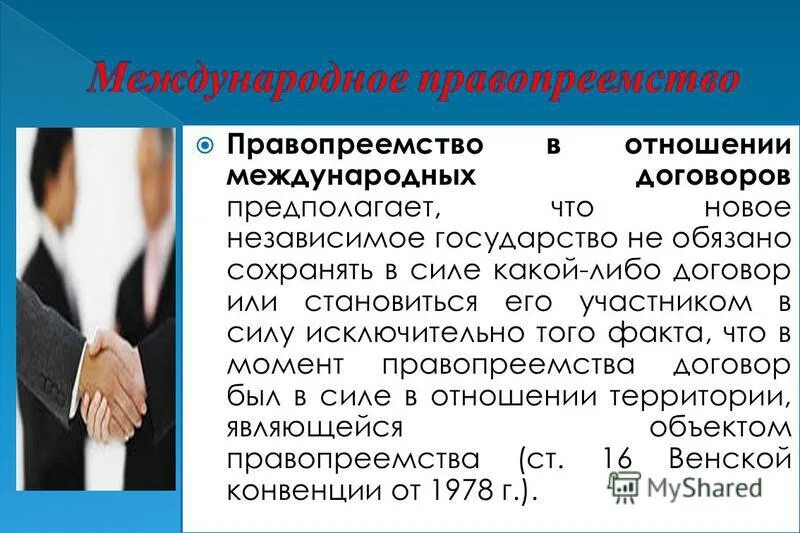 Международное правопреемство

Правопреемство в отношении международных договоров предполагает, что новое независимое государство не обязано сохранять в силе какой-либо договор или становиться его участником в силу исключительно того факта, что в момент правопреемства договор был в силе в отношении территории, являющейся объектом правопреемства (ст. 16 Венской конвенции от 1978 г.).

MyShared